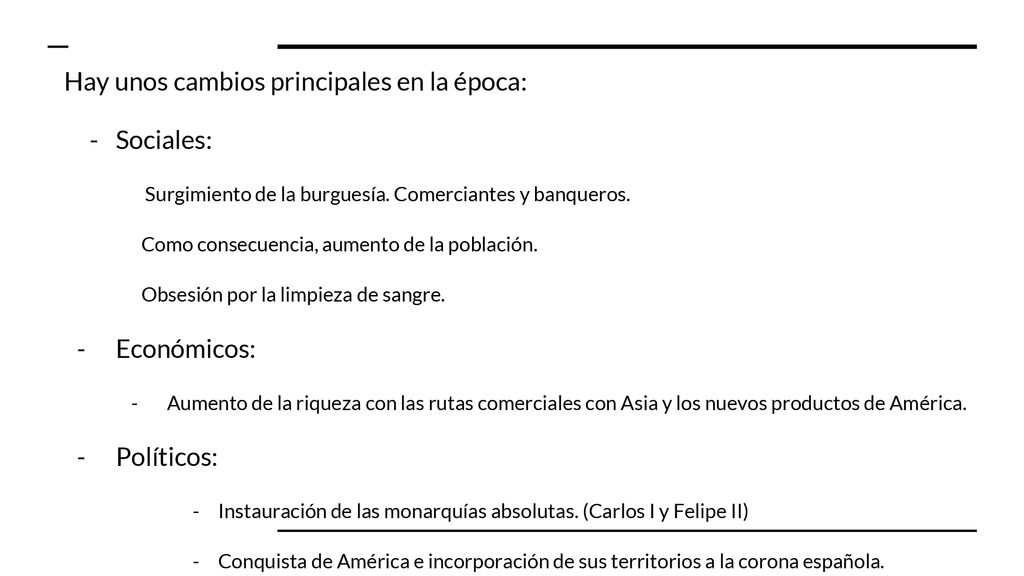 Hay unos cambios principales en la época:

- Sociales:

Surgimiento de la burguesía. Comerciantes y banqueros.

Como consecuencia, aumento de la población.

Obsesión por la limpieza de sangre.

- Económicos:

- Aumento de la riqueza con las rutas comerciales con Asia y los nuevos productos de América.

- Políticos:

- Instauración de las monarquías absolutas. (Carlos I y Felipe II)

- Conquista de América e incorporación de sus territorios a la corona española.